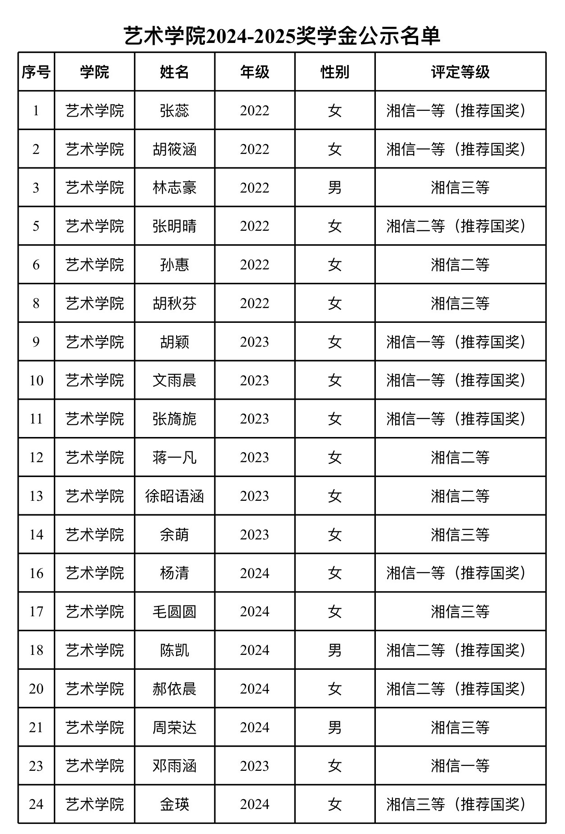 艺术学院2024-2025奖学金公示名单

| 序号 | 学院 | 姓名 | 年级 | 性别 | 评定等级 |
|---|---|---|---|---|---|
| 1 | 艺术学院 | 张蕊 | 2022 | 女 | 湘信一等（推荐国奖） |
| 2 | 艺术学院 | 胡筱涵 | 2022 | 女 | 湘信一等（推荐国奖） |
| 3 | 艺术学院 | 林志豪 | 2022 | 男 | 湘信三等 |
| 5 | 艺术学院 | 张明晴 | 2022 | 女 | 湘信二等（推荐国奖） |
| 6 | 艺术学院 | 孙惠 | 2022 | 女 | 湘信二等 |
| 8 | 艺术学院 | 胡秋芬 | 2022 | 女 | 湘信三等 |
| 9 | 艺术学院 | 胡颖 | 2023 | 女 | 湘信一等（推荐国奖） |
| 10 | 艺术学院 | 文雨晨 | 2023 | 女 | 湘信一等（推荐国奖） |
| 11 | 艺术学院 | 张旖旎 | 2023 | 女 | 湘信一等（推荐国奖） |
| 12 | 艺术学院 | 蒋一凡 | 2023 | 女 | 湘信二等 |
| 13 | 艺术学院 | 徐昭语涵 | 2023 | 女 | 湘信二等 |
| 14 | 艺术学院 | 余萌 | 2023 | 女 | 湘信三等 |
| 16 | 艺术学院 | 杨清 | 2024 | 女 | 湘信一等（推荐国奖） |
| 17 | 艺术学院 | 毛圆圆 | 2024 | 女 | 湘信三等 |
| 18 | 艺术学院 | 陈凯 | 2024 | 男 | 湘信二等（推荐国奖） |
| 20 | 艺术学院 | 郝依晨 | 2024 | 女 | 湘信二等（推荐国奖） |
| 21 | 艺术学院 | 周荣达 | 2024 | 男 | 湘信三等 |
| 23 | 艺术学院 | 邓雨涵 | 2023 | 女 | 湘信一等 |
| 24 | 艺术学院 | 金瑛 | 2024 | 女 | 湘信三等（推荐国奖） |